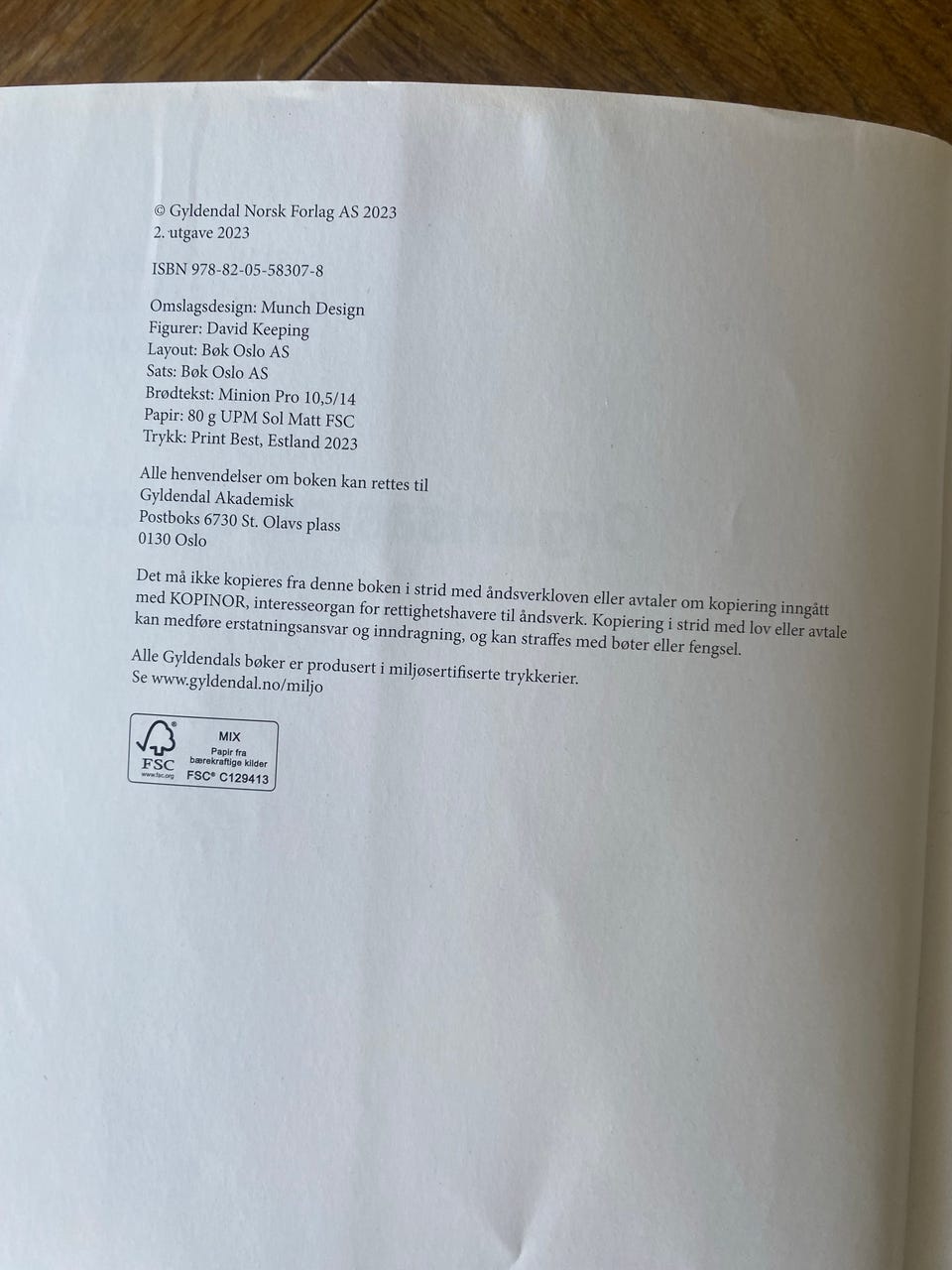 © Gyldendal Norsk Forlag AS 2023
2. utgave 2023

ISBN 978-82-05-58307-8

Omslagsdesign: Munch Design
Figurer: David Keeping
Layout: Bøk Oslo AS
Sats: Bøk Oslo AS
Brødtekst: Minion Pro 10,5/14
Papir: 80 g UPM Sol Matt FSC
Trykk: Print Best, Estland 2023

Alle henvendelser om boken kan rettes til
Gyldendal Akademisk
Postboks 6730 St. Olavs plass
0130 Oslo

Det må ikke kopieres fra denne boken i strid med åndsverkloven eller avtaler om kopiering inngått med KOPINOR, interesseorgan for rettighetshavere til åndsverk. Kopiering i strid med lov eller avtale kan medføre erstatningsansvar og inndragning, og kan straffes med bøter eller fengsel.

Alle Gyldendals bøker er produsert i miljøsertifiserte trykkerier.
Se www.gyldendal.no/miljo

FSC
www.fsc.org
MIX
Papir fra bærekraftige kilder
FSC® C129413